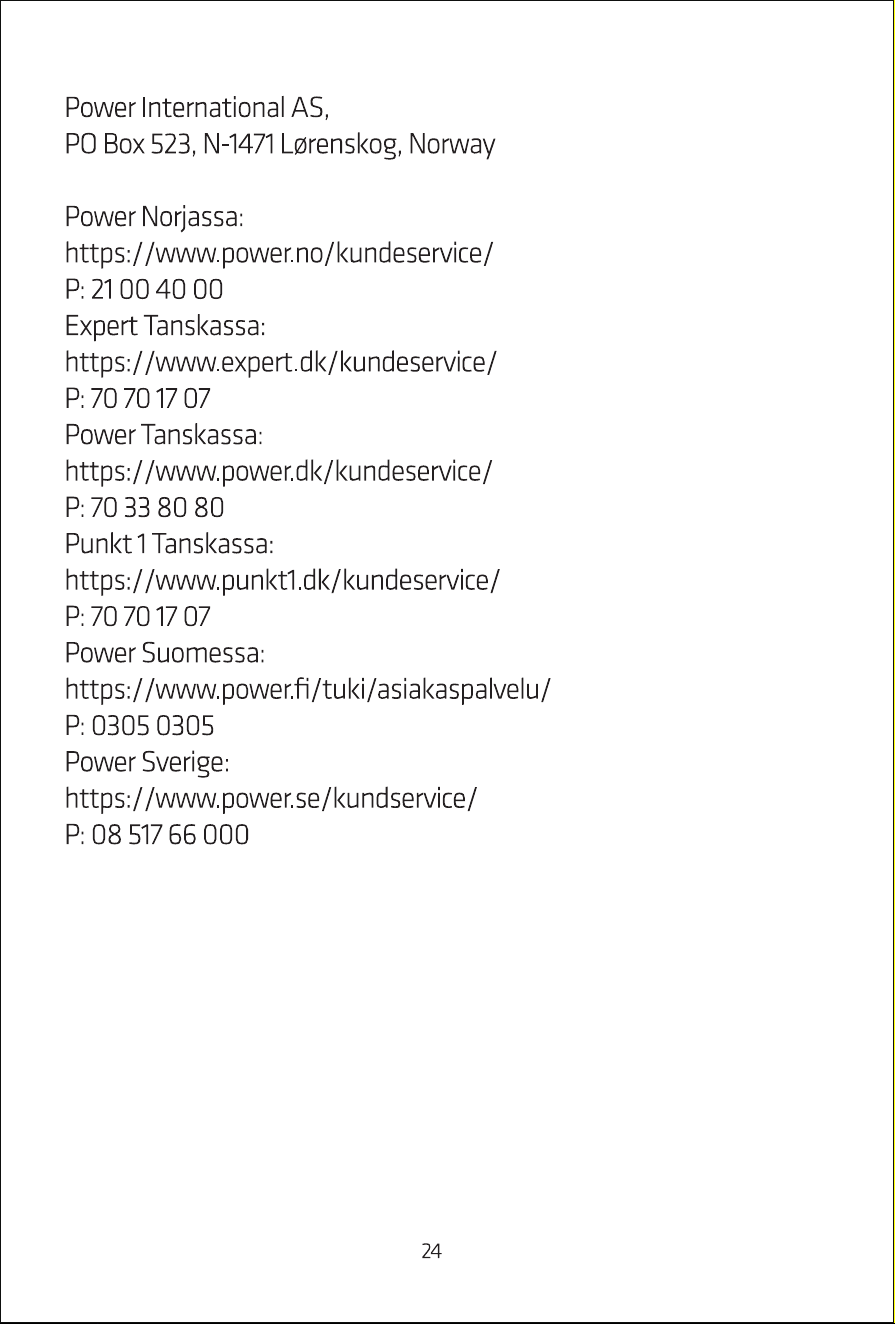 Power International AS,
PO Box 523, N-1471 Lørenskog, Norway

Power Norjassa:
https://www.power.no/kundeservice/
P: 21 00 40 00
Expert Tanskassa:
https://www.expert.dk/kundeservice/
P: 70 70 17 07
Power Tanskassa:
https://www.power.dk/kundeservice/
P: 70 33 80 80
Punkt 1 Tanskassa:
https://www.punkt1.dk/kundeservice/
P: 70 70 17 07
Power Suomessa:
https://www.power.fi/tuki/asiakaspalvelu/
P: 0305 0305
Power Sverige:
https://www.power.se/kundservice/
P: 08 517 66 000

24